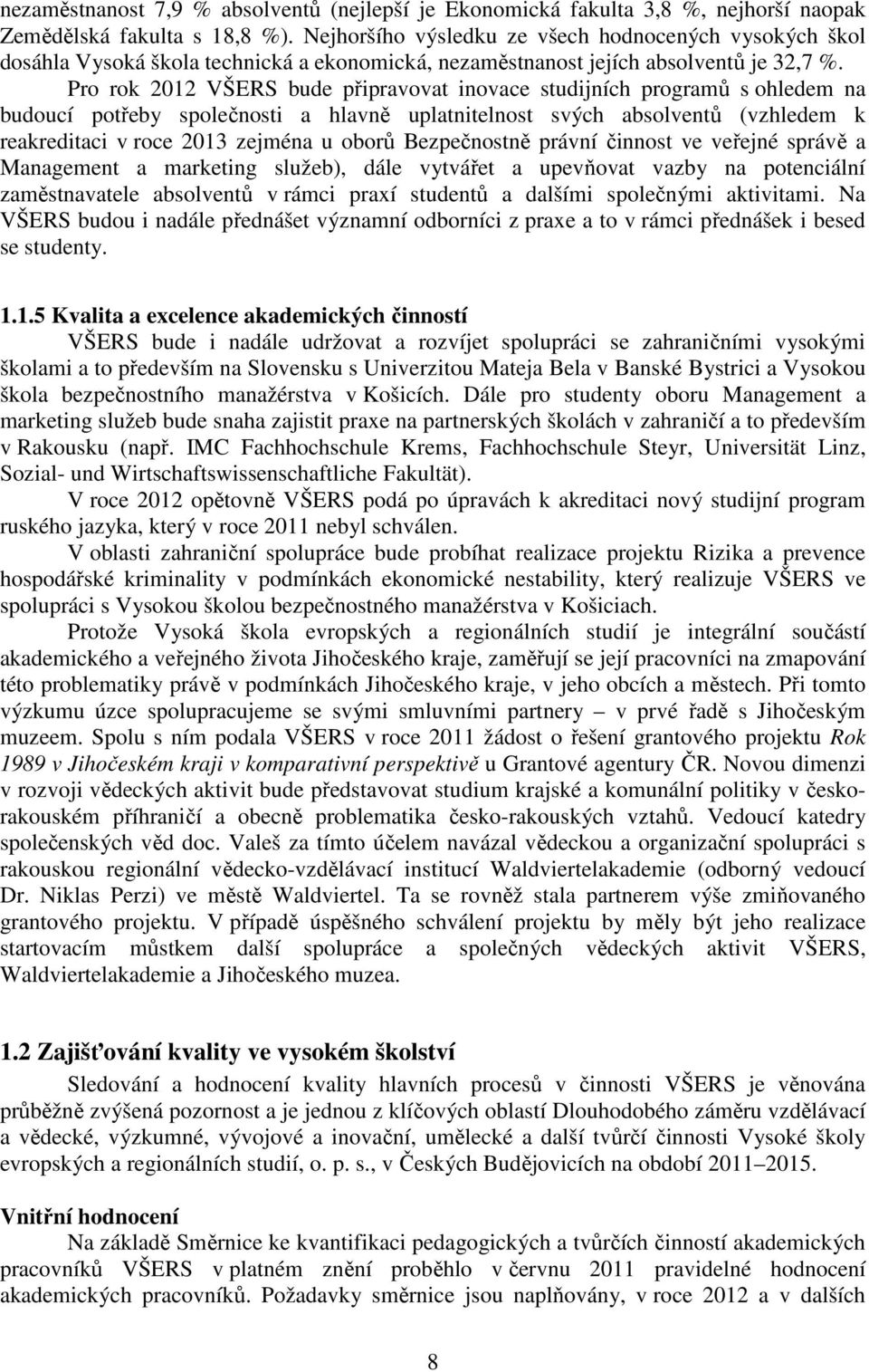 nezaměstnanost 7,9 % absolventů (nejlepší je Ekonomická fakulta 3,8 %, nejhorší naopak Zemědělská fakulta s 18,8 %). Nejhoršího výsledku ze všech hodnocených vysokých škol dosáhla Vysoká škola technická a ekonomická, nezaměstnanost jejích absolventů je 32,7 %.

Pro rok 2012 VŠERS bude připravovat inovace studijních programů s ohledem na budoucí potřeby společnosti a hlavně uplatnitelnost svých absolventů (vzhledem k reakreditaci v roce 2013 zejména u oborů Bezpečnostně právní činnost ve veřejné správě a Management a marketing služeb), dále vytvářet a upevňovat vazby na potenciální zaměstnavatele absolventů v rámci praxí studentů a dalšími společnými aktivitami. Na VŠERS budou i nadále přednášet významní odborníci z praxe a to v rámci přednášek i besed se studenty.

1.1.5 Kvalita a excelence akademických činností

VŠERS bude i nadále udržovat a rozvíjet spolupráci se zahraničními vysokými školami a to především na Slovensku s Univerzitou Mateja Bela v Banské Bystrici a Vysokou škola bezpečnostního manažérstva v Košicích. Dále pro studenty oboru Management a marketing služeb bude snaha zajistit praxe na partnerských školách v zahraničí a to především v Rakousku (např. IMC Fachhochschule Krems, Fachhochschule Steyr, Universität Linz, Sozial- und Wirtschaftswissenschaftliche Fakultät).

V roce 2012 opětovně VŠERS podá po úpravách k akreditaci nový studijní program ruského jazyka, který v roce 2011 nebyl schválen.

V oblasti zahraniční spolupráce bude probíhat realizace projektu Rizika a prevence hospodářské kriminality v podmínkách ekonomické nestability, který realizuje VŠERS ve spolupráci s Vysokou školou bezpečnostného manažérstva v Košiciach.

Protože Vysoká škola evropských a regionálních studií je integrální součástí akademického a veřejného života Jihočeského kraje, zaměřují se její pracovníci na zmapování této problematiky právě v podmínkách Jihočeského kraje, v jeho obcích a městech. Při tomto výzkumu úzce spolupracujeme se svými smluvními partnery – v prvé řadě s Jihočeským muzeem. Spolu s ním podala VŠERS v roce 2011 žádost o řešení grantového projektu Rok 1989 v Jihočeském kraji v komparativní perspektivě u Grantové agentury ČR. Novou dimenzi v rozvoji vědeckých aktivit bude představovat studium krajské a komunální politiky v česko-rakouském příhraničí a obecně problematika česko-rakouských vztahů. Vedoucí katedry společenských věd doc. Valeš za tímto účelem navázal vědeckou a organizační spolupráci s rakouskou regionální vědecko-vzdělávací institucí Waldviertelakademie (odborný vedoucí Dr. Niklas Perzi) ve městě Waldviertel. Ta se rovněž stala partnerem výše zmiňovaného grantového projektu. V případě úspěšného schválení projektu by měly být jeho realizace startovacím můstkem další spolupráce a společných vědeckých aktivit VŠERS, Waldviertelakademie a Jihočeského muzea.

1.2 Zajišťování kvality ve vysokém školství

Sledování a hodnocení kvality hlavních procesů v činnosti VŠERS je věnována průběžně zvýšená pozornost a je jednou z klíčových oblastí Dlouhodobého záměru vzdělávací a vědecké, výzkumné, vývojové a inovační, umělecké a další tvůrčí činnosti Vysoké školy evropských a regionálních studií, o. p. s., v Českých Budějovicích na období 2011–2015.

Vnitřní hodnocení

Na základě Směrnice ke kvantifikaci pedagogických a tvůrčích činností akademických pracovníků VŠERS v platném znění proběhlo v červnu 2011 pravidelné hodnocení akademických pracovníků. Požadavky směrnice jsou naplňovány, v roce 2012 a v dalších

8